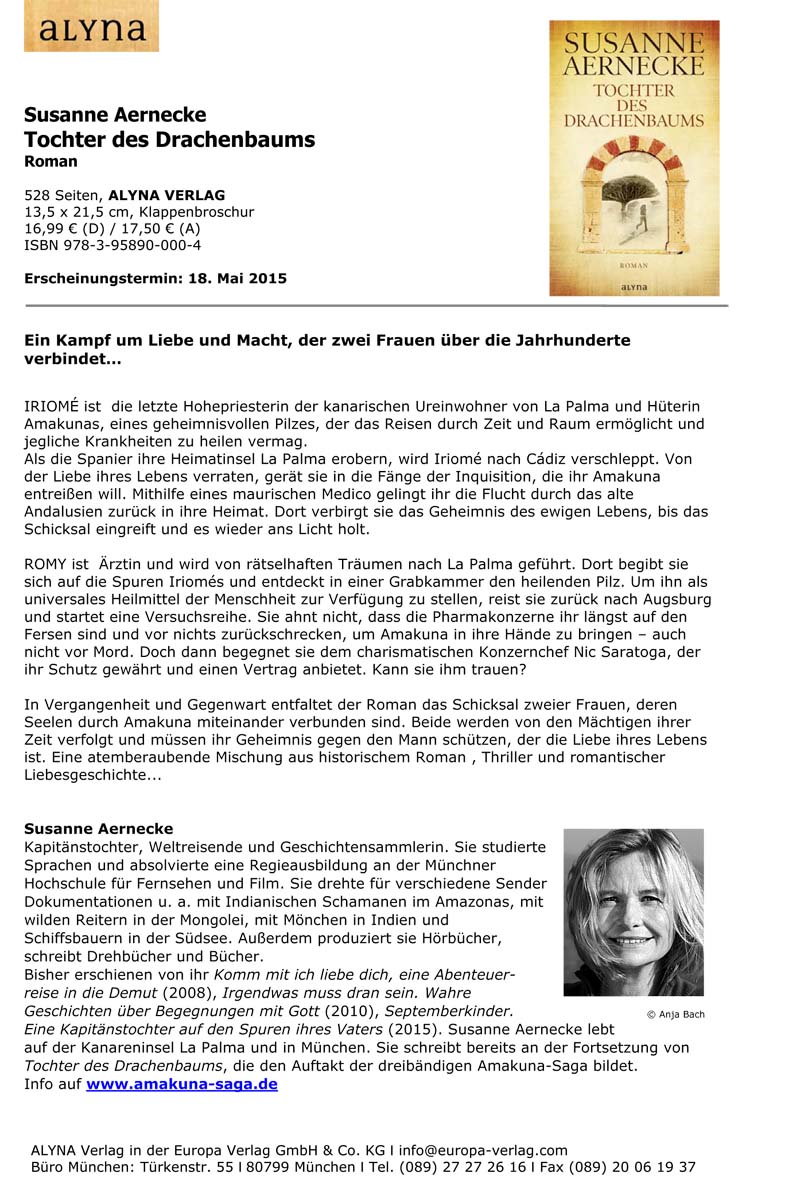 ALYNA

Susanne Aernecke
Tochter des Drachenbaums
Roman

528 Seiten, ALYNA VERLAG
13,5 x 21,5 cm, Klappenbroschur
16,99 € (D) / 17,50 € (A)
ISBN 978-3-95890-000-4

Erscheinungstermin: 18. Mai 2015

SUSANNE AERNECKE
TOCHTER DES DRACHENBAUMS
ROMAN
ALYNA

Ein Kampf um Liebe und Macht, der zwei Frauen über die Jahrhunderte verbindet...

IRIOMÉ ist die letzte Hohepriesterin der kanarischen Ureinwohner von La Palma und Hüterin Amakunas, eines geheimnisvollen Pilzes, der das Reisen durch Zeit und Raum ermöglicht und jegliche Krankheiten zu heilen vermag.
Als die Spanier ihre Heimatinsel La Palma erobern, wird Iriomé nach Cádiz verschleppt. Von der Liebe ihres Lebens verraten, gerät sie in die Fänge der Inquisition, die ihr Amakuna entreißen will. Mithilfe eines maurischen Medico gelingt ihr die Flucht durch das alte Andalusien zurück in ihre Heimat. Dort verbirgt sie das Geheimnis des ewigen Lebens, bis das Schicksal eingreift und es wieder ans Licht holt.

ROMY ist Ärztin und wird von rätselhaften Träumen nach La Palma geführt. Dort begibt sie sich auf die Spuren Iriomés und entdeckt in einer Grabkammer den heilenden Pilz. Um ihn als universales Heilmittel der Menschheit zur Verfügung zu stellen, reist sie zurück nach Augsburg und startet eine Versuchsreihe. Sie ahnt nicht, dass die Pharmakonzerne ihr längst auf den Fersen sind und vor nichts zurückschrecken, um Amakuna in ihre Hände zu bringen – auch nicht vor Mord. Doch dann begegnet sie dem charismatischen Konzernchef Nic Saratoga, der ihr Schutz gewährt und einen Vertrag anbietet. Kann sie ihm trauen?

In Vergangenheit und Gegenwart entfaltet der Roman das Schicksal zweier Frauen, deren Seelen durch Amakuna miteinander verbunden sind. Beide werden von den Mächtigen ihrer Zeit verfolgt und müssen ihr Geheimnis gegen den Mann schützen, der die Liebe ihres Lebens ist. Eine atemberaubende Mischung aus historischem Roman , Thriller und romantischer Liebesgeschichte...

Susanne Aernecke
Kapitänstochter, Weltreisende und Geschichtensammlerin. Sie studierte Sprachen und absolvierte eine Regieausbildung an der Münchner Hochschule für Fernsehen und Film. Sie drehte für verschiedene Sender Dokumentationen u. a. mit Indianischen Schamanen im Amazonas, mit wilden Reitern in der Mongolei, mit Mönchen in Indien und Schiffsbauern in der Südsee. Außerdem produziert sie Hörbücher, schreibt Drehbücher und Bücher.
Bisher erschienen von ihr Komm mit ich liebe dich, eine Abenteuerreise in die Demut (2008), Irgendwas muss dran sein. Wahre Geschichten über Begegnungen mit Gott (2010), Septemberkinder. Eine Kapitänstochter auf den Spuren ihres Vaters (2015). Susanne Aernecke lebt auf der Kanareninsel La Palma und in München. Sie schreibt bereits an der Fortsetzung von Tochter des Drachenbaums, die den Auftakt der dreibändigen Amakuna-Saga bildet.
Info auf www.amakuna-saga.de

© Anja Bach

ALYNA Verlag in der Europa Verlag GmbH & Co. KG I info@europa-verlag.com
Büro München: Türkenstr. 55 I 80799 München I Tel. (089) 27 27 26 16 I Fax (089) 20 06 19 37